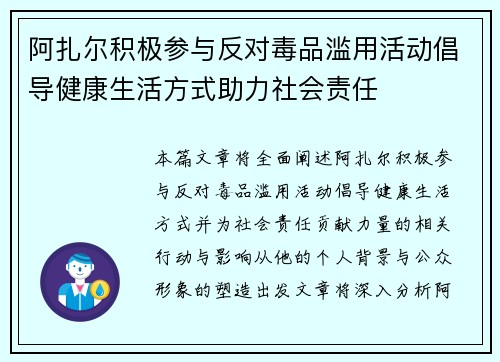 阿扎尔积极参与反对毒品滥用活动倡导健康生活方式助力社会责任

本篇文章将全面阐述阿扎尔积极参与反对毒品滥用活动倡导健康生活方式并为社会责任贡献力量的相关行动与影响从他的个人背景与公众形象的塑造出发文章将深入分析阿